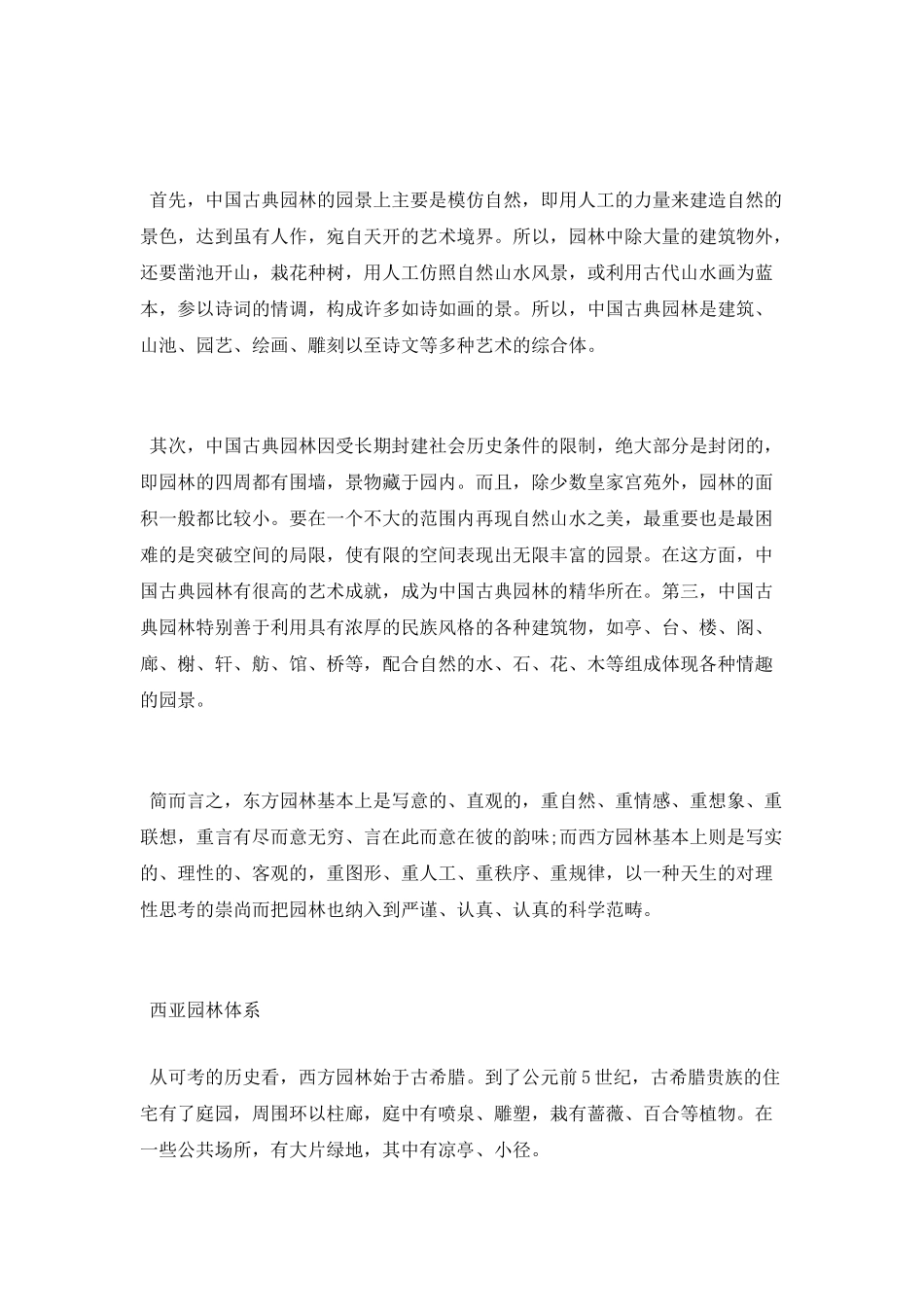 首先，中国古典园林的园景上主要是模仿自然，即用人工的力量来建造自然的景色，达到虽有人作，宛自天开的艺术境界。所以，园林中除大量的建筑物外，还要凿池开山，栽花种树，用人工仿照自然山水风景，或利用古代山水画为蓝本，参以诗词的情调，构成许多如诗如画的景。所以，中国古典园林是建筑、山池、园艺、绘画、雕刻以至诗文等多种艺术的综合体。

其次，中国古典园林因受长期封建社会历史条件的限制，绝大部分是封闭的，即园林的四周都有围墙，景物藏于园内。而且，除少数皇家宫苑外，园林的面积一般都比较小。要在一个不大的范围内再现自然山水之美，最重要也是最困难的是突破空间的局限，使有限的空间表现出无限丰富的园景。在这方面，中国古典园林有很高的艺术成就，成为中国古典园林的精华所在。第三，中国古典园林特别善于利用具有浓厚的民族风格的各种建筑物，如亭、台、楼、阁、廊、榭、轩、舫、馆、桥等，配合自然的水、石、花、木等组成体现各种情趣的园景。

简而言之，东方园林基本上是写意的、直观的，重自然、重情感、重想象、重联想，重言有尽而意无穷、言在此而意在彼的韵味;而西方园林基本上则是写实的、理性的、客观的，重图形、重人工、重秩序、重规律，以一种天生的对理性思考的崇尚而把园林也纳入到严谨、认真、认真的科学范畴。

西亚园林体系

从可考的历史看，西方园林始于古希腊。到了公元前5世纪，古希腊贵族的住宅有了庭园，周围环以柱廊，庭中有喷泉、雕塑，栽有蔷薇、百合等植物。在一些公共场所，有大片绿地，其中有凉亭、小径。